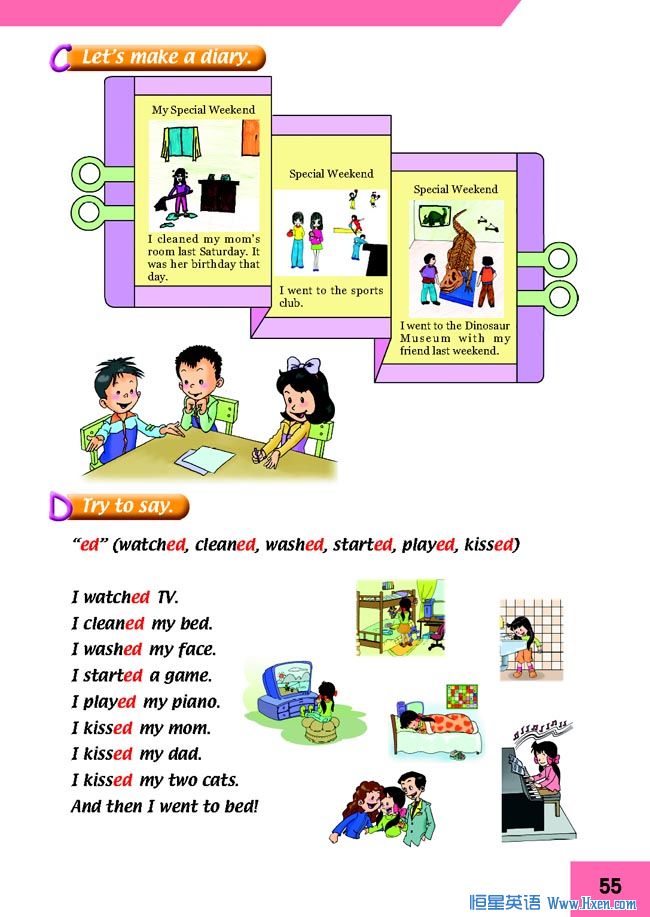 C Let's make a diary.

My Special Weekend

I cleaned my mom's room last Saturday. It was her birthday that day.

Special Weekend

I went to the sports club.

Special Weekend

I went to the Dinosaur Museum with my friend last weekend.

D Try to say.

"ed" (watched, cleaned, washed, started, played, kissed)

I watched TV.
I cleaned my bed.
I washed my face.
I started a game.
I played my piano.
I kissed my mom.
I kissed my dad.
I kissed my two cats.
And then I went to bed!

55

恒星英语 Www.Hxen.com